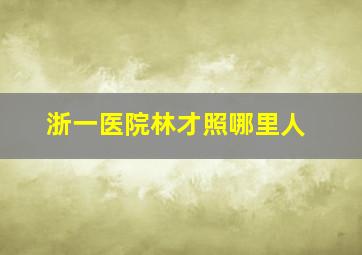 浙一医院林才照哪里人